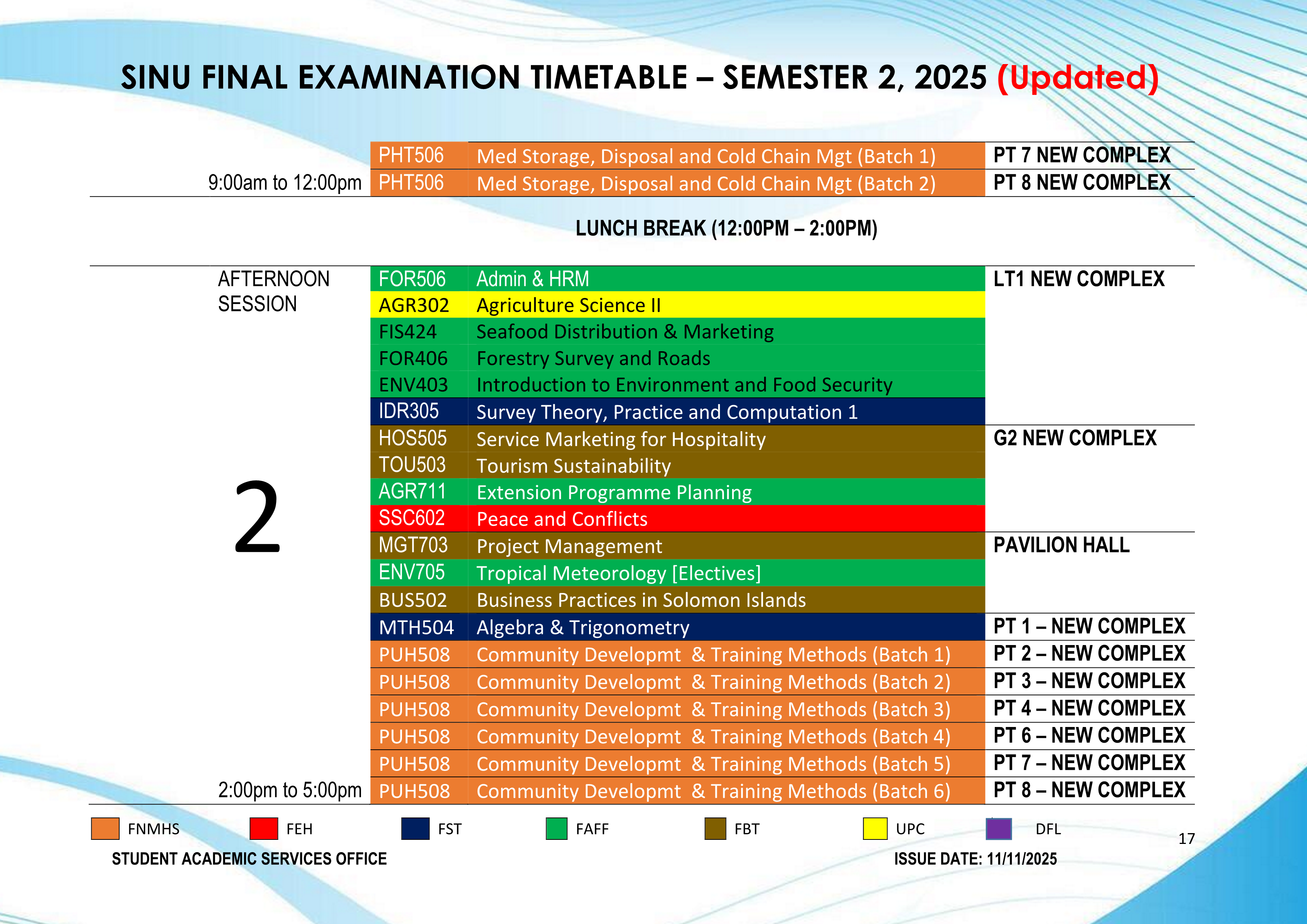 SINU FINAL EXAMINATION TIMETABLE – SEMESTER 2, 2025 (Updated)

| | | | |
|---|---|---|---|
| | PHT506 | Med Storage, Disposal and Cold Chain Mgt (Batch 1) | PT 7 NEW COMPLEX |
| 9:00am to 12:00pm | PHT506 | Med Storage, Disposal and Cold Chain Mgt (Batch 2) | PT 8 NEW COMPLEX |

LUNCH BREAK (12:00PM – 2:00PM)

| | | | |
|---|---|---|---|
| AFTERNOON SESSION | FOR506 | Admin & HRM | LT1 NEW COMPLEX |
| | AGR302 | Agriculture Science II | |
| | FIS424 | Seafood Distribution & Marketing | |
| | FOR406 | Forestry Survey and Roads | |
| | ENV403 | Introduction to Environment and Food Security | |
| | IDR305 | Survey Theory, Practice and Computation 1 | |
| | HOS505 | Service Marketing for Hospitality | G2 NEW COMPLEX |
| | TOU503 | Tourism Sustainability | |
| 2 | AGR711 | Extension Programme Planning | |
| | SSC602 | Peace and Conflicts | |
| | MGT703 | Project Management | PAVILION HALL |
| | ENV705 | Tropical Meteorology [Electives] | |
| | BUS502 | Business Practices in Solomon Islands | |
| | MTH504 | Algebra & Trigonometry | PT 1 – NEW COMPLEX |
| | PUH508 | Community Developmt & Training Methods (Batch 1) | PT 2 – NEW COMPLEX |
| | PUH508 | Community Developmt & Training Methods (Batch 2) | PT 3 – NEW COMPLEX |
| | PUH508 | Community Developmt & Training Methods (Batch 3) | PT 4 – NEW COMPLEX |
| | PUH508 | Community Developmt & Training Methods (Batch 4) | PT 6 – NEW COMPLEX |
| | PUH508 | Community Developmt & Training Methods (Batch 5) | PT 7 – NEW COMPLEX |
| 2:00pm to 5:00pm | PUH508 | Community Developmt & Training Methods (Batch 6) | PT 8 – NEW COMPLEX |

FNMHS FEH FST FAFF FBT UPC DFL

17

STUDENT ACADEMIC SERVICES OFFICE

ISSUE DATE: 11/11/2025